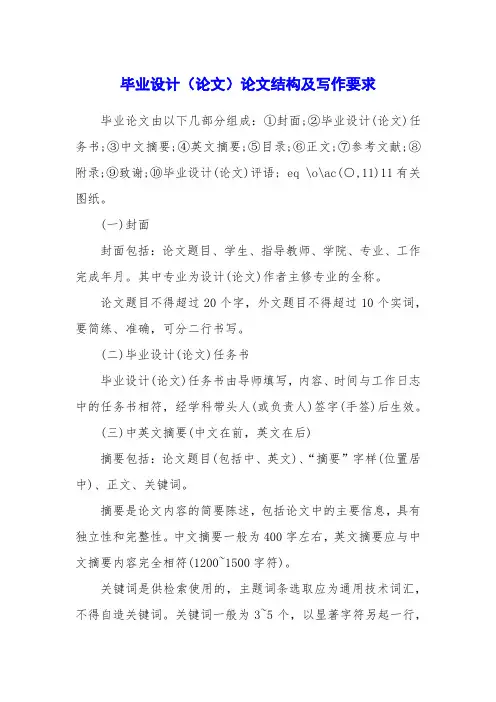 毕业设计（论文）论文结构及写作要求

毕业论文由以下几部分组成：①封面;②毕业设计(论文)任务书;③中文摘要;④英文摘要;⑤目录;⑥正文;⑦参考文献;⑧附录;⑨致谢;⑩毕业设计(论文)评语; eq \o\ac(○,11)11 有关图纸。

(一)封面

封面包括：论文题目、学生、指导教师、学院、专业、工作完成年月。其中专业为设计(论文)作者主修专业的全称。

论文题目不得超过 20 个字，外文题目不得超过 10 个实词，要简练、准确，可分二行书写。

(二)毕业设计(论文)任务书

毕业设计(论文)任务书由导师填写，内容、时间与工作日志中的任务书相符，经学科带头人(或负责人)签字(手签)后生效。

(三)中英文摘要(中文在前，英文在后)

摘要包括：论文题目(包括中、英文)、“摘要”字样(位置居中)、正文、关键词。

摘要是论文内容的简要陈述，包括论文中的主要信息，具有独立性和完整性。中文摘要一般为 400 字左右，英文摘要应与中文摘要内容完全相符(1200~1500 字符)。

关键词是供检索使用的，主题词条选取应为通用技术词汇，不得自造关键词。关键词一般为 3~5 个，以显著字符另起一行，